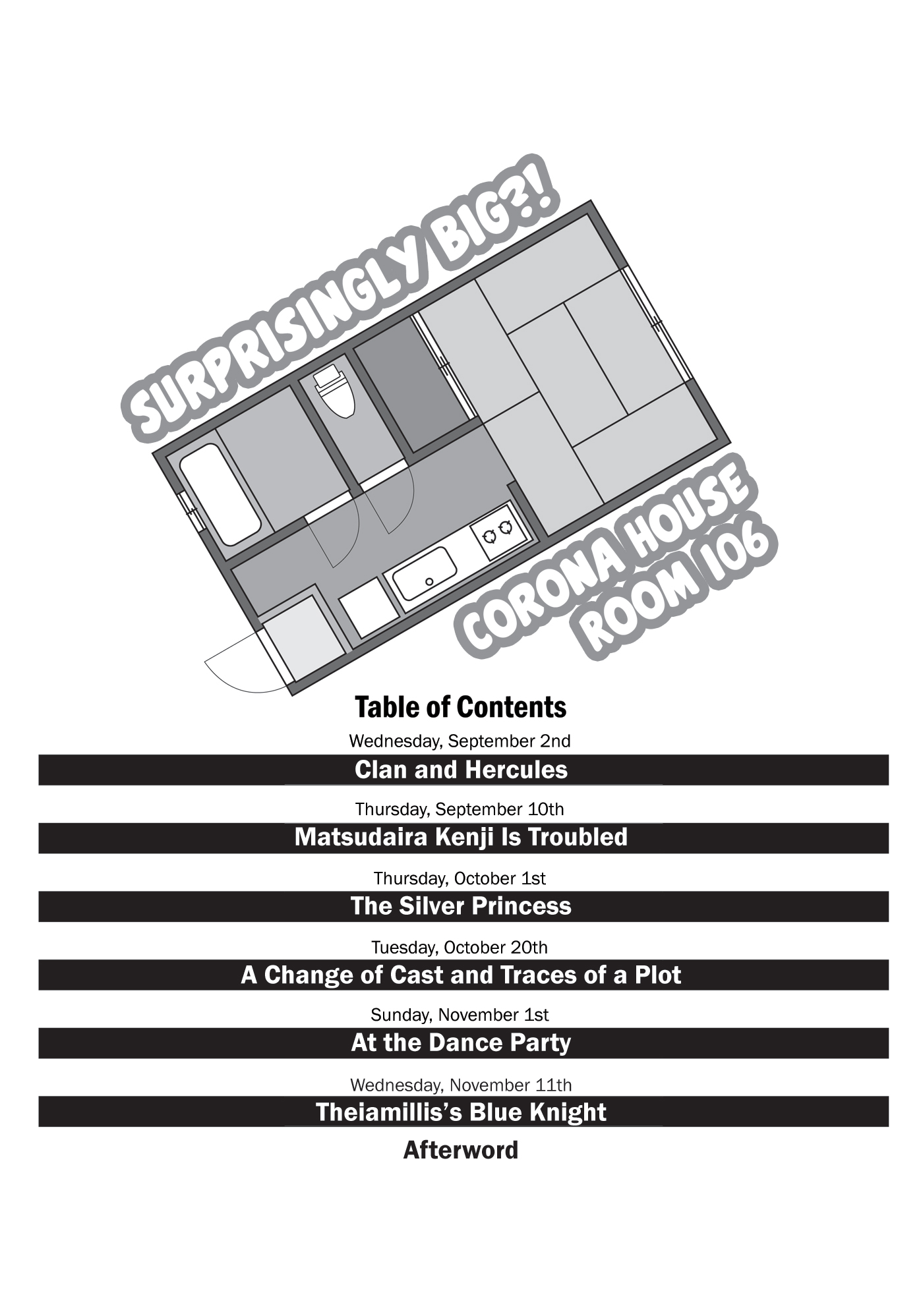 SURPRISINGLY BIG?!

CORONA HOUSE
ROOM 106

Table of Contents

Wednesday, September 2nd

Clan and Hercules

Thursday, September 10th

Matsudaira Kenji Is Troubled

Thursday, October 1st

The Silver Princess

Tuesday, October 20th

A Change of Cast and Traces of a Plot

Sunday, November 1st

At the Dance Party

Wednesday, November 11th

Theiamillis's Blue Knight

Afterword